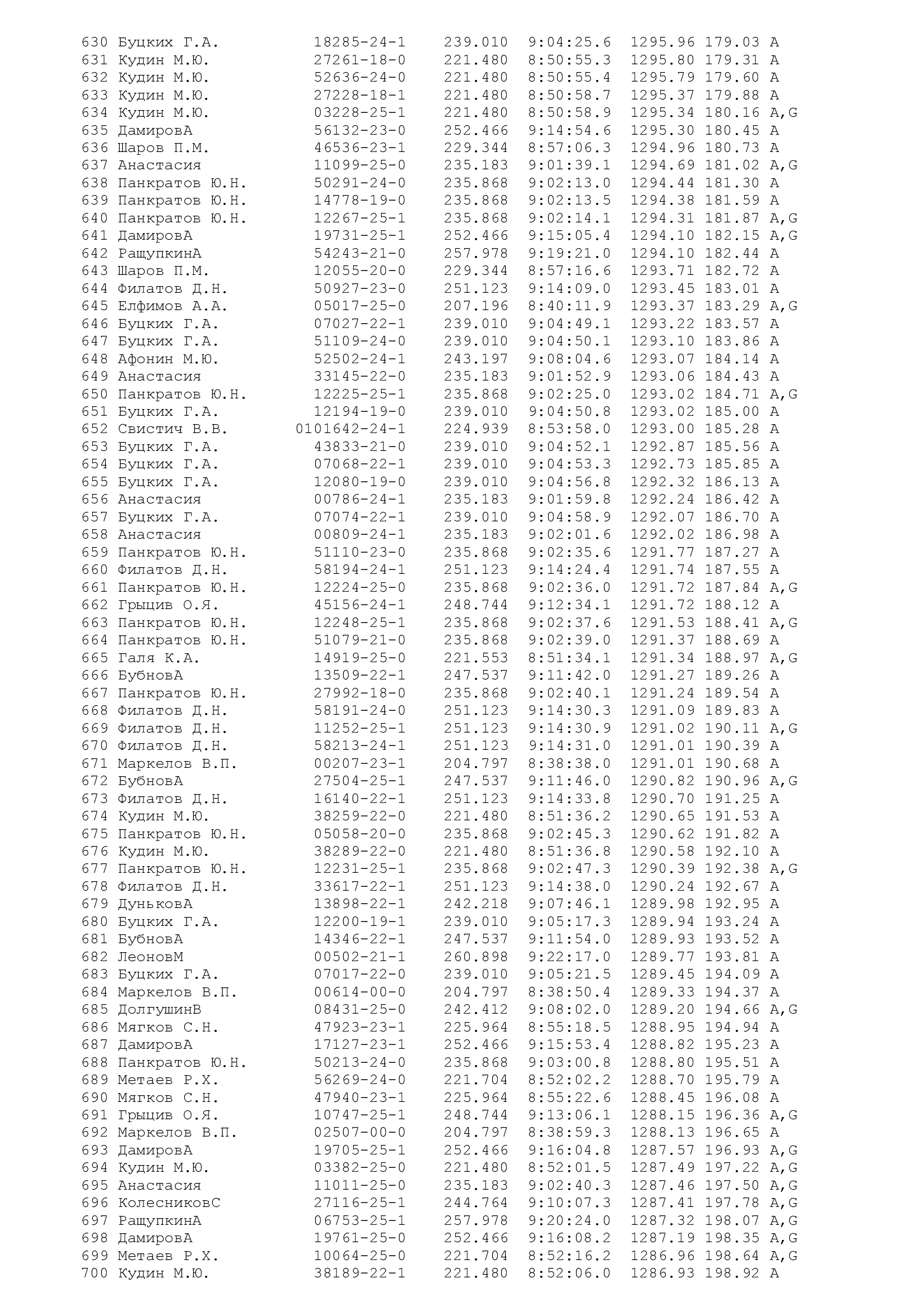 630 Буцких Г.А. 18285-24-1 239.010 9:04:25.6 1295.96 179.03 A
631 Кудин М.Ю. 27261-18-0 221.480 8:50:55.3 1295.80 179.31 A
632 Кудин М.Ю. 52636-24-0 221.480 8:50:55.4 1295.79 179.60 A
633 Кудин М.Ю. 27228-18-1 221.480 8:50:58.7 1295.37 179.88 A
634 Кудин М.Ю. 03228-25-1 221.480 8:50:58.9 1295.34 180.16 A,G
635 ДамировА 56132-23-0 252.466 9:14:54.6 1295.30 180.45 A
636 Шаров П.М. 46536-23-1 229.344 8:57:06.3 1294.96 180.73 A
637 Анастасия 11099-25-0 235.183 9:01:39.1 1294.69 181.02 A,G
638 Панкратов Ю.Н. 50291-24-0 235.868 9:02:13.0 1294.44 181.30 A
639 Панкратов Ю.Н. 14778-19-0 235.868 9:02:13.5 1294.38 181.59 A
640 Панкратов Ю.Н. 12267-25-1 235.868 9:02:14.1 1294.31 181.87 A,G
641 ДамировА 19731-25-1 252.466 9:15:05.4 1294.10 182.15 A,G
642 РащупкинА 54243-21-0 257.978 9:19:21.0 1294.10 182.44 A
643 Шаров П.М. 12055-20-0 229.344 8:57:16.6 1293.71 182.72 A
644 Филатов Д.Н. 50927-23-0 251.123 9:14:09.0 1293.45 183.01 A
645 Елфимов А.А. 05017-25-0 207.196 8:40:11.9 1293.37 183.29 A,G
646 Буцких Г.А. 07027-22-1 239.010 9:04:49.1 1293.22 183.57 A
647 Буцких Г.А. 51109-24-0 239.010 9:04:50.1 1293.10 183.86 A
648 Афонин М.Ю. 52502-24-1 243.197 9:08:04.6 1293.07 184.14 A
649 Анастасия 33145-22-0 235.183 9:01:52.9 1293.06 184.43 A
650 Панкратов Ю.Н. 12225-25-1 235.868 9:02:25.0 1293.02 184.71 A,G
651 Буцких Г.А. 12194-19-0 239.010 9:04:50.8 1293.02 185.00 A
652 Свистич В.В. 0101642-24-1 224.939 8:53:58.0 1293.00 185.28 A
653 Буцких Г.А. 43833-21-0 239.010 9:04:52.1 1292.87 185.56 A
654 Буцких Г.А. 07068-22-1 239.010 9:04:53.3 1292.73 185.85 A
655 Буцких Г.А. 12080-19-0 239.010 9:04:56.8 1292.32 186.13 A
656 Анастасия 00786-24-1 235.183 9:01:59.8 1292.24 186.42 A
657 Буцких Г.А. 07074-22-1 239.010 9:04:58.9 1292.07 186.70 A
658 Анастасия 00809-24-1 235.183 9:02:01.6 1292.02 186.98 A
659 Панкратов Ю.Н. 51110-23-0 235.868 9:02:35.6 1291.77 187.27 A
660 Филатов Д.Н. 58194-24-1 251.123 9:14:24.4 1291.74 187.55 A
661 Панкратов Ю.Н. 12224-25-0 235.868 9:02:36.0 1291.72 187.84 A,G
662 Грыцив О.Я. 45156-24-1 248.744 9:12:34.1 1291.72 188.12 A
663 Панкратов Ю.Н. 12248-25-1 235.868 9:02:37.6 1291.53 188.41 A,G
664 Панкратов Ю.Н. 51079-21-0 235.868 9:02:39.0 1291.37 188.69 A
665 Галя К.А. 14919-25-0 221.553 8:51:34.1 1291.34 188.97 A,G
666 БубновА 13509-22-1 247.537 9:11:42.0 1291.27 189.26 A
667 Панкратов Ю.Н. 27992-18-0 235.868 9:02:40.1 1291.24 189.54 A
668 Филатов Д.Н. 58191-24-0 251.123 9:14:30.3 1291.09 189.83 A
669 Филатов Д.Н. 11252-25-1 251.123 9:14:30.9 1291.02 190.11 A,G
670 Филатов Д.Н. 58213-24-1 251.123 9:14:31.0 1291.01 190.39 A
671 Маркелов В.П. 00207-23-1 204.797 8:38:38.0 1291.01 190.68 A
672 БубновА 27504-25-1 247.537 9:11:46.0 1290.82 190.96 A,G
673 Филатов Д.Н. 16140-22-1 251.123 9:14:33.8 1290.70 191.25 A
674 Кудин М.Ю. 38259-22-0 221.480 8:51:36.2 1290.65 191.53 A
675 Панкратов Ю.Н. 05058-20-0 235.868 9:02:45.3 1290.62 191.82 A
676 Кудин М.Ю. 38289-22-0 221.480 8:51:36.8 1290.58 192.10 A
677 Панкратов Ю.Н. 12231-25-1 235.868 9:02:47.3 1290.39 192.38 A,G
678 Филатов Д.Н. 33617-22-1 251.123 9:14:38.0 1290.24 192.67 A
679 ДуньковА 13898-22-1 242.218 9:07:46.1 1289.98 192.95 A
680 Буцких Г.А. 12200-19-1 239.010 9:05:17.3 1289.94 193.24 A
681 БубновА 14346-22-1 247.537 9:11:54.0 1289.93 193.52 A
682 ЛеоновМ 00502-21-1 260.898 9:22:17.0 1289.77 193.81 A
683 Буцких Г.А. 07017-22-0 239.010 9:05:21.5 1289.45 194.09 A
684 Маркелов В.П. 00614-00-0 204.797 8:38:50.4 1289.33 194.37 A
685 ДолгушинВ 08431-25-0 242.412 9:08:02.0 1289.20 194.66 A,G
686 Мягков С.Н. 47923-23-1 225.964 8:55:18.5 1288.95 194.94 A
687 ДамировА 17127-23-1 252.466 9:15:53.4 1288.82 195.23 A
688 Панкратов Ю.Н. 50213-24-0 235.868 9:03:00.8 1288.80 195.51 A
689 Метаев Р.Х. 56269-24-0 221.704 8:52:02.2 1288.70 195.79 A
690 Мягков С.Н. 47940-23-1 225.964 8:55:22.6 1288.45 196.08 A
691 Грыцив О.Я. 10747-25-1 248.744 9:13:06.1 1288.15 196.36 A,G
692 Маркелов В.П. 02507-00-0 204.797 8:38:59.3 1288.13 196.65 A
693 ДамировА 19705-25-1 252.466 9:16:04.8 1287.57 196.93 A,G
694 Кудин М.Ю. 03382-25-0 221.480 8:52:01.5 1287.49 197.22 A,G
695 Анастасия 11011-25-0 235.183 9:02:40.3 1287.46 197.50 A,G
696 КолесниковС 27116-25-1 244.764 9:10:07.3 1287.41 197.78 A,G
697 РащупкинА 06753-25-1 257.978 9:20:24.0 1287.32 198.07 A,G
698 ДамировА 19761-25-0 252.466 9:16:08.2 1287.19 198.35 A,G
699 Метаев Р.Х. 10064-25-0 221.704 8:52:16.2 1286.96 198.64 A,G
700 Кудин М.Ю. 38189-22-1 221.480 8:52:06.0 1286.93 198.92 A